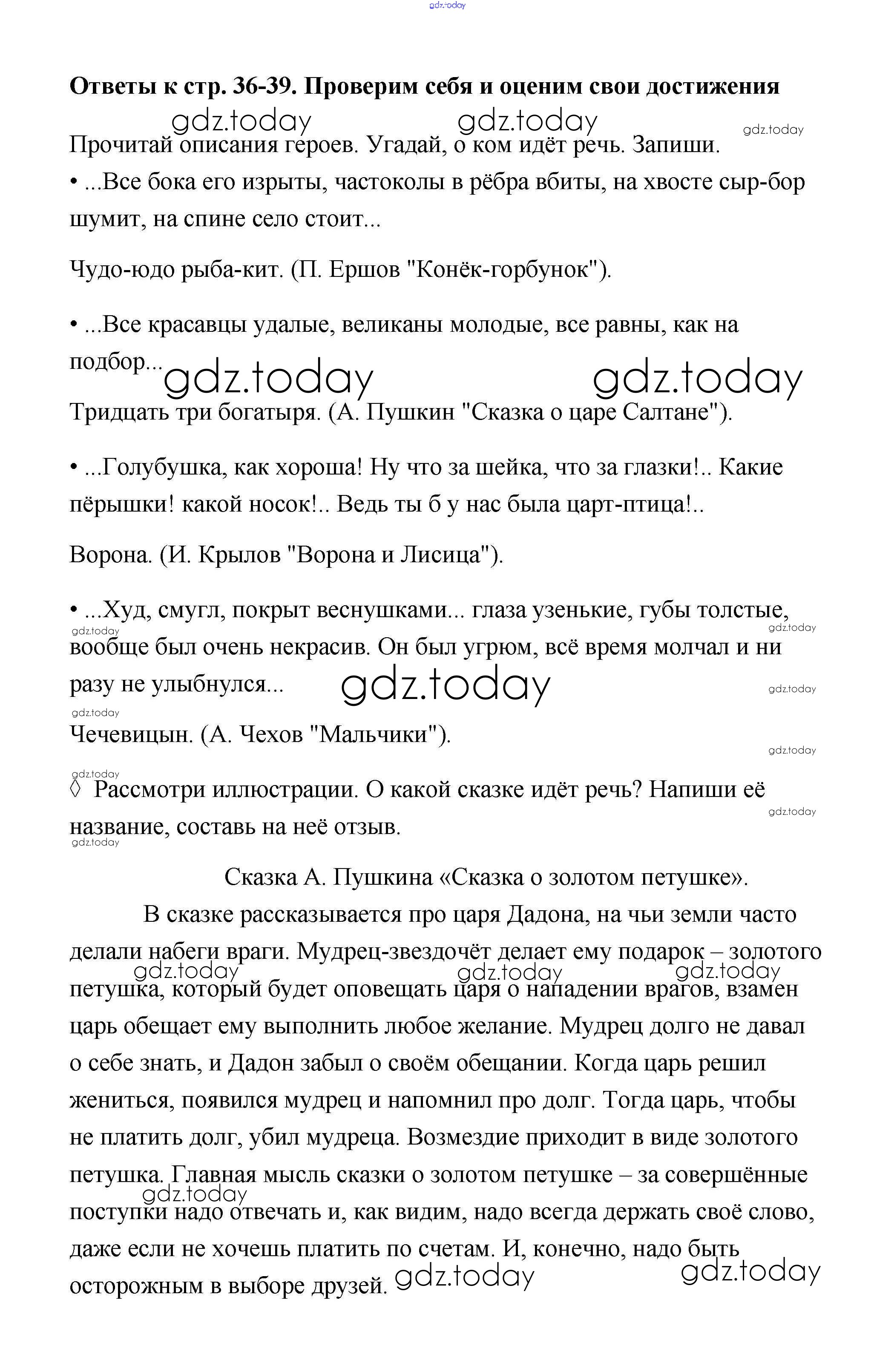 gdz.today

**Ответы к стр. 36-39. Проверим себя и оценим свои достижения**

gdz.today gdz.today gdz.today

Прочитай описания героев. Угадай, о ком идёт речь. Запиши.

• ...Все бока его изрыты, частоколы в рёбра вбиты, на хвосте сыр-бор шумит, на спине село стоит...

Чудо-юдо рыба-кит. (П. Ершов "Конёк-горбунок").

• ...Все красавцы удалые, великаны молодые, все равны, как на подбор...

gdz.today gdz.today

Тридцать три богатыря. (А. Пушкин "Сказка о царе Салтане").

• ...Голубушка, как хороша! Ну что за шейка, что за глазки!.. Какие пёрышки! какой носок!.. Ведь ты б у нас была царт-птица!..

Ворона. (И. Крылов "Ворона и Лисица").

• ...Худ, смугл, покрыт веснушками... глаза узенькие, губы толстые, вообще был очень некрасив. Он был угрюм, всё время молчал и ни разу не улыбнулся...

gdz.today gdz.today gdz.today gdz.today gdz.today

Чечевицын. (А. Чехов "Мальчики").

gdz.today gdz.today

◊ Рассмотри иллюстрации. О какой сказке идёт речь? Напиши её название, составь на неё отзыв.

gdz.today gdz.today

Сказка А. Пушкина «Сказка о золотом петушке».

В сказке рассказывается про царя Дадона, на чьи земли часто делали набеги враги. Мудрец-звездочёт делает ему подарок – золотого петушка, который будет оповещать царя о нападении врагов, взамен царь обещает ему выполнить любое желание. Мудрец долго не давал о себе знать, и Дадон забыл о своём обещании. Когда царь решил жениться, появился мудрец и напомнил про долг. Тогда царь, чтобы не платить долг, убил мудреца. Возмездие приходит в виде золотого петушка. Главная мысль сказки о золотом петушке – за совершённые поступки надо отвечать и, как видим, надо всегда держать своё слово, даже если не хочешь платить по счетам. И, конечно, надо быть осторожным в выборе друзей.

gdz.today gdz.today gdz.today gdz.today gdz.today gdz.today